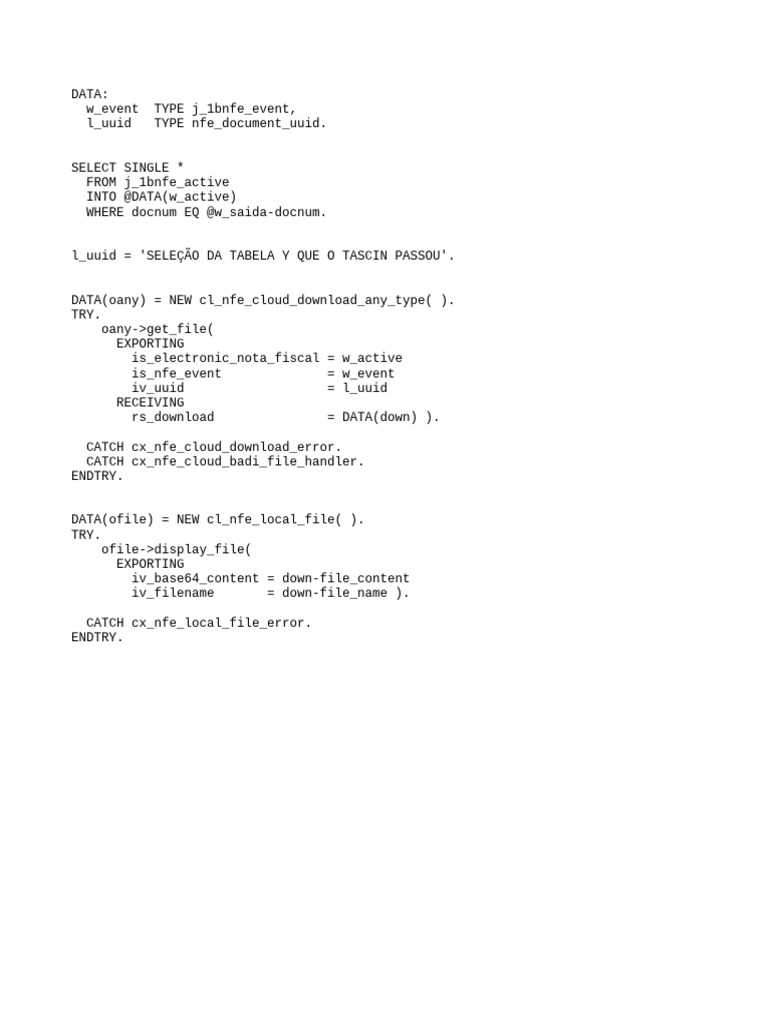 DATA:
  w_event  TYPE j_1bnfe_event,
  l_uuid   TYPE nfe_document_uuid.

SELECT SINGLE *
  FROM j_1bnfe_active
  INTO @DATA(w_active)
  WHERE docnum EQ @w_saida-docnum.

l_uuid = 'SELEÇÃO DA TABELA Y QUE O TASCIN PASSOU'.

DATA(oany) = NEW cl_nfe_cloud_download_any_type( ).
TRY.
    oany->get_file(
      EXPORTING
        is_electronic_nota_fiscal = w_active
        is_nfe_event              = w_event
        iv_uuid                   = l_uuid
      RECEIVING
        rs_download               = DATA(down) ).

  CATCH cx_nfe_cloud_download_error.
  CATCH cx_nfe_cloud_badi_file_handler.
ENDTRY.

DATA(ofile) = NEW cl_nfe_local_file( ).
TRY.
    ofile->display_file(
      EXPORTING
        iv_base64_content = down-file_content
        iv_filename       = down-file_name ).

  CATCH cx_nfe_local_file_error.
ENDTRY.